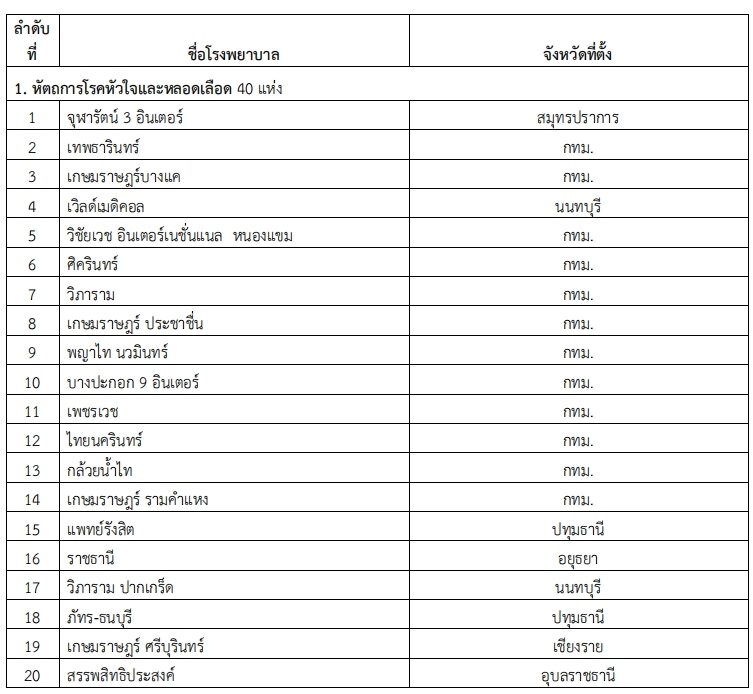 | ลำดับที่ | ชื่อโรงพยาบาล | จังหวัดที่ตั้ง |
|---|---|---|
| 1. หัตถการโรคหัวใจและหลอดเลือด 40 แห่ง | | |
| 1 | จุฬารัตน์ 3 อินเตอร์ | สมุทรปราการ |
| 2 | เทพธารินทร์ | กทม. |
| 3 | เกษมราษฎร์บางแค | กทม. |
| 4 | เวิลด์เมดิคอล | นนทบุรี |
| 5 | วิชัยเวช อินเตอร์เนชั่นแนล หนองแขม | กทม. |
| 6 | ศิครินทร์ | กทม. |
| 7 | วิภาราม | กทม. |
| 8 | เกษมราษฎร์ ประชาชื่น | กทม. |
| 9 | พญาไท นวมินทร์ | กทม. |
| 10 | บางปะกอก 9 อินเตอร์ | กทม. |
| 11 | เพชรเวช | กทม. |
| 12 | ไทยนครินทร์ | กทม. |
| 13 | กล้วยน้ำไท | กทม. |
| 14 | เกษมราษฎร์ รามคำแหง | กทม. |
| 15 | แพทย์รังสิต | ปทุมธานี |
| 16 | ราชธานี | อยุธยา |
| 17 | วิภาราม ปากเกร็ด | นนทบุรี |
| 18 | ภัทร-ธนบุรี | ปทุมธานี |
| 19 | เกษมราษฎร์ ศรีบุรินทร์ | เชียงราย |
| 20 | สรรพสิทธิประสงค์ | อุบลราชธานี |